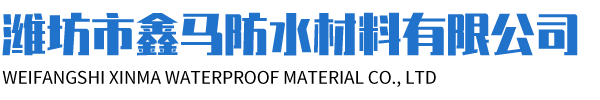 潍坊市鑫马防水材料有限公司

WEIFANGSHI XINMA WATERPROOF MATERIAL CO., LTD